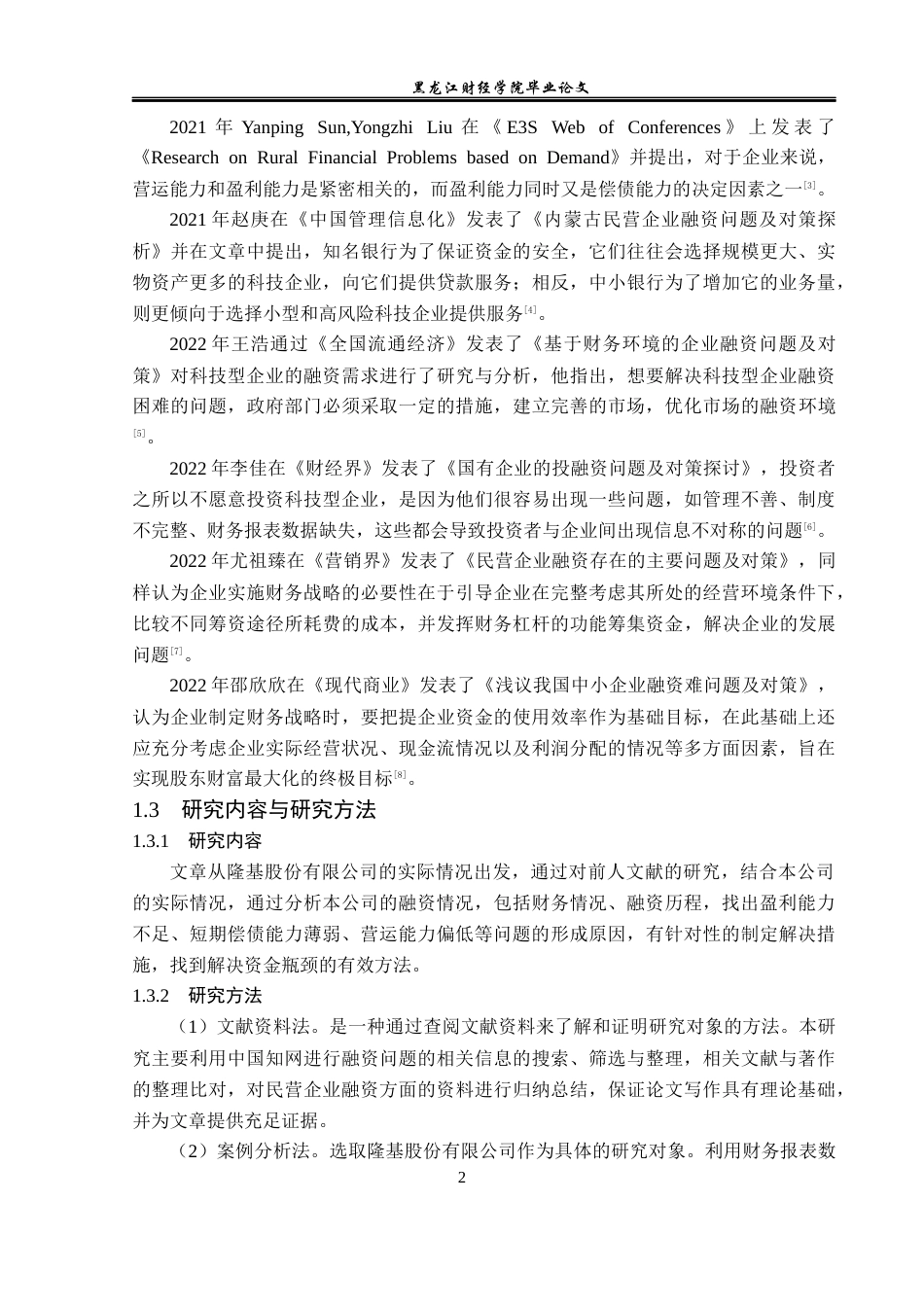 黑龙江财经学院毕业论文

2021 年 Yanping Sun,Yongzhi Liu 在《E3S Web of Conferences》上发表了《Research on Rural Financial Problems based on Demand》并提出，对于企业来说，营运能力和盈利能力是紧密相关的，而盈利能力同时又是偿债能力的决定因素之一[3]。

2021 年赵庚在《中国管理信息化》发表了《内蒙古民营企业融资问题及对策探析》并在文章中提出，知名银行为了保证资金的安全，它们往往会选择规模更大、实物资产更多的科技企业，向它们提供贷款服务；相反，中小银行为了增加它的业务量，则更倾向于选择小型和高风险科技企业提供服务[4]。

2022 年王浩通过《全国流通经济》发表了《基于财务环境的企业融资问题及对策》对科技型企业的融资需求进行了研究与分析，他指出，想要解决科技型企业融资困难的问题，政府部门必须采取一定的措施，建立完善的市场，优化市场的融资环境[5]。

2022 年李佳在《财经界》发表了《国有企业的投融资问题及对策探讨》，投资者之所以不愿意投资科技型企业，是因为他们很容易出现一些问题，如管理不善、制度不完整、财务报表数据缺失，这些都会导致投资者与企业间出现信息不对称的问题[6]。

2022 年尤祖臻在《营销界》发表了《民营企业融资存在的主要问题及对策》，同样认为企业实施财务战略的必要性在于引导企业在完整考虑其所处的经营环境条件下，比较不同筹资途径所耗费的成本，并发挥财务杠杆的功能筹集资金，解决企业的发展问题[7]。

2022 年邵欣欣在《现代商业》发表了《浅议我国中小企业融资难问题及对策》，认为企业制定财务战略时，要把提企业资金的使用效率作为基础目标，在此基础上还应充分考虑企业实际经营状况、现金流情况以及利润分配的情况等多方面因素，旨在实现股东财富最大化的终极目标[8]。

1.3 研究内容与研究方法

1.3.1 研究内容

文章从隆基股份有限公司的实际情况出发，通过对前人文献的研究，结合本公司的实际情况，通过分析本公司的融资情况，包括财务情况、融资历程，找出盈利能力不足、短期偿债能力薄弱、营运能力偏低等问题的形成原因，有针对性的制定解决措施，找到解决资金瓶颈的有效方法。

1.3.2 研究方法

（1）文献资料法。是一种通过查阅文献资料来了解和证明研究对象的方法。本研究主要利用中国知网进行融资问题的相关信息的搜索、筛选与整理，相关文献与著作的整理比对，对民营企业融资方面的资料进行归纳总结，保证论文写作具有理论基础，并为文章提供充足证据。

（2）案例分析法。选取隆基股份有限公司作为具体的研究对象。利用财务报表数

2